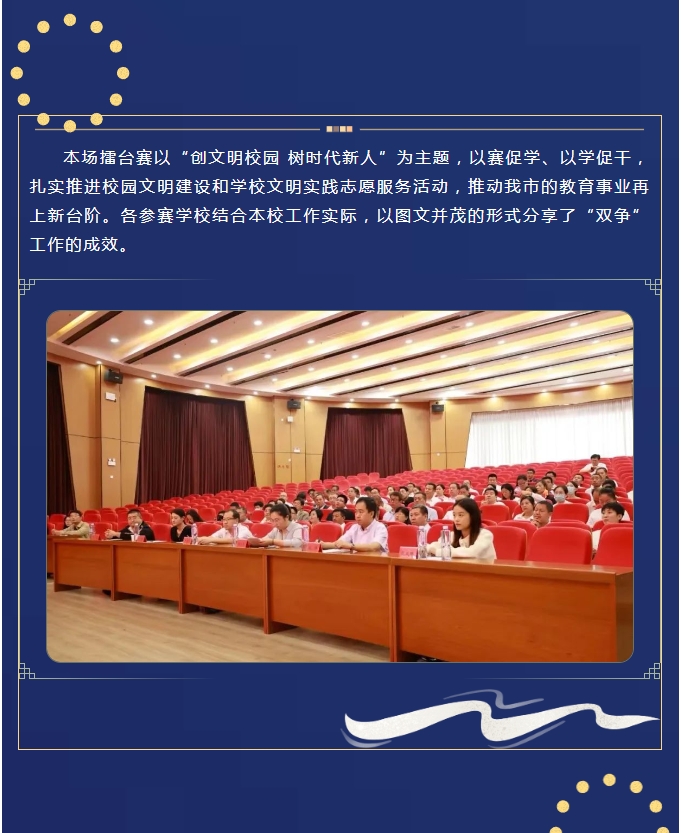 本场擂台赛以“创文明校园 树时代新人”为主题，以赛促学、以学促干，扎实推进校园文明建设和学校文明实践志愿服务活动，推动我市的教育事业再上新台阶。各参赛学校结合本校工作实际，以图文并茂的形式分享了“双争”工作的成效。